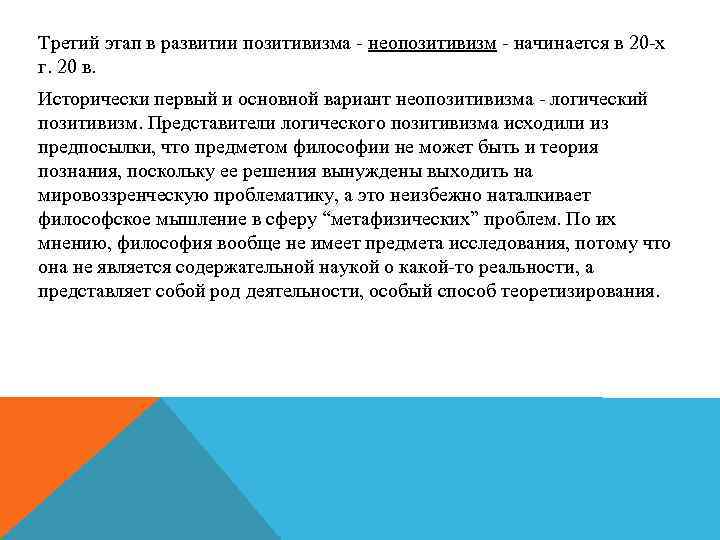 Третий этап в развитии позитивизма - неопозитивизм - начинается в 20-х г. 20 в.

Исторически первый и основной вариант неопозитивизма - логический позитивизм. Представители логического позитивизма исходили из предпосылки, что предметом философии не может быть и теория познания, поскольку ее решения вынуждены выходить на мировоззренческую проблематику, а это неизбежно наталкивает философское мышление в сферу “метафизических” проблем. По их мнению, философия вообще не имеет предмета исследования, потому что она не является содержательной наукой о какой-то реальности, а представляет собой род деятельности, особый способ теоретизирования.